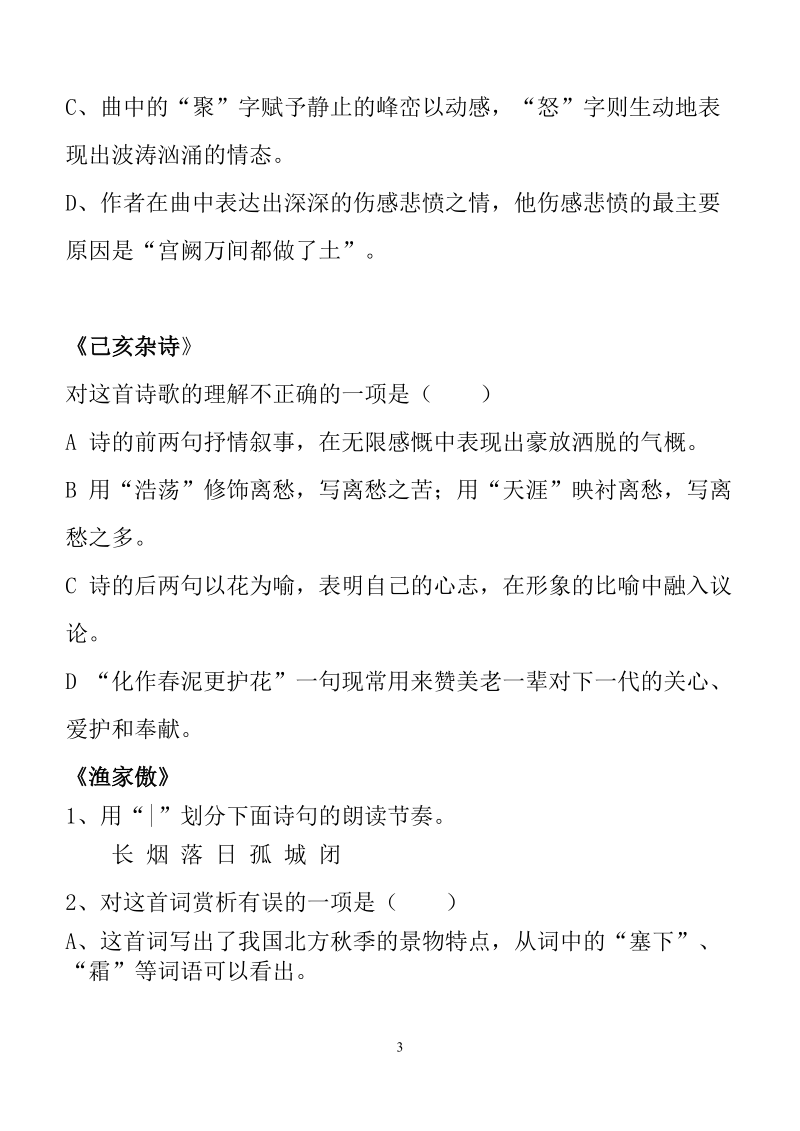 C、曲中的“聚”字赋予静止的峰峦以动感，“怒”字则生动地表现出波涛汹涌的情态。

D、作者在曲中表达出深深的伤感悲愤之情，他伤感悲愤的最主要原因是“宫阙万间都做了土”。

《己亥杂诗》

对这首诗歌的理解不正确的一项是（　　）

A 诗的前两句抒情叙事，在无限感慨中表现出豪放洒脱的气概。

B 用“浩荡”修饰离愁，写离愁之苦；用“天涯”映衬离愁，写离愁之多。

C 诗的后两句以花为喻，表明自己的心志，在形象的比喻中融入议论。

D “化作春泥更护花”一句现常用来赞美老一辈对下一代的关心、爱护和奉献。

《渔家傲》

1、用“|”划分下面诗句的朗读节奏。

长 烟 落 日 孤 城 闭

2、对这首词赏析有误的一项是（　　）

A、这首词写出了我国北方秋季的景物特点，从词中的“塞下”、“霜”等词语可以看出。

3